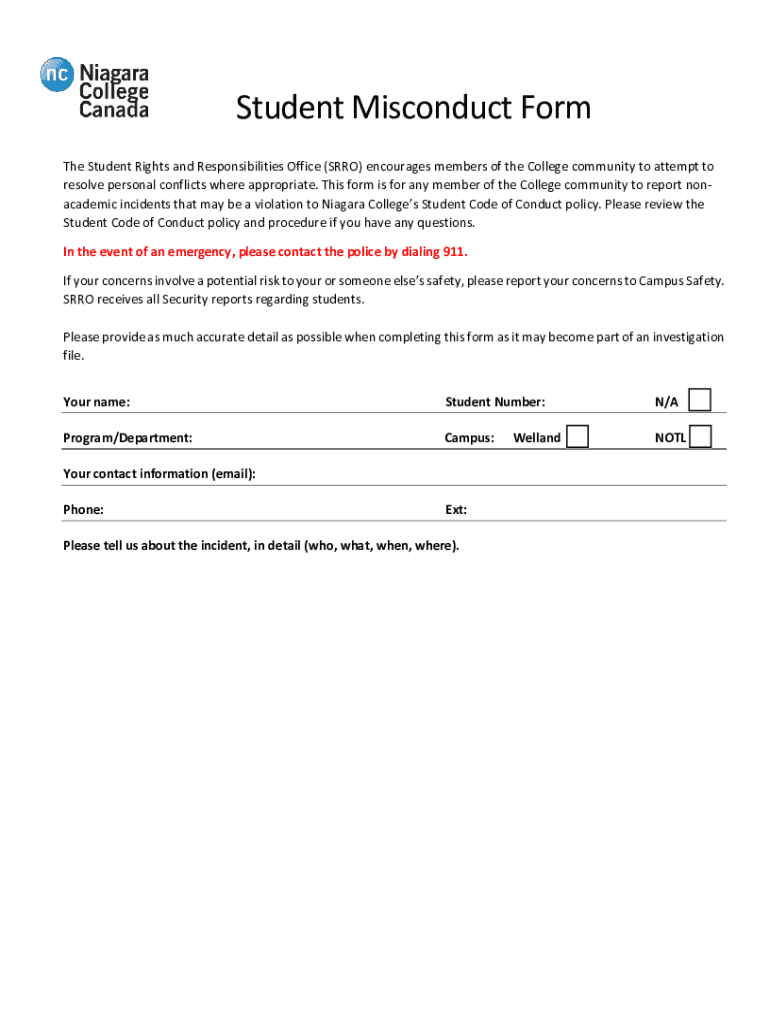 nc Niagara College Canada

Student Misconduct Form

The Student Rights and Responsibilities Office (SRRO) encourages members of the College community to attempt to resolve personal conflicts where appropriate. This form is for any member of the College community to report non-academic incidents that may be a violation to Niagara College's Student Code of Conduct policy. Please review the Student Code of Conduct policy and procedure if you have any questions.

In the event of an emergency, please contact the police by dialing 911.

If your concerns involve a potential risk to your or someone else's safety, please report your concerns to Campus Safety. SRRO receives all Security reports regarding students.

Please provide as much accurate detail as possible when completing this form as it may become part of an investigation file.

Your name: Student Number: N/A

Program/Department: Campus: Welland NOTL

Your contact information (email):

Phone: Ext:

Please tell us about the incident, in detail (who, what, when, where).